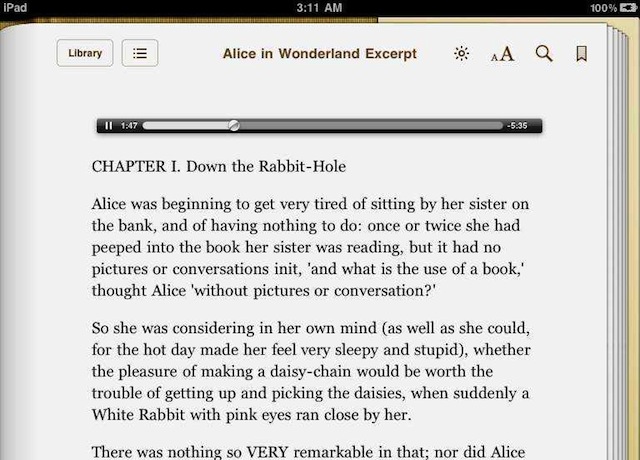 iPad 3:11 AM 100%

Library

Alice in Wonderland Excerpt

AA

1:47 -5:35

CHAPTER I. Down the Rabbit-Hole

Alice was beginning to get very tired of sitting by her sister on the bank, and of having nothing to do: once or twice she had peeped into the book her sister was reading, but it had no pictures or conversations init, 'and what is the use of a book,' thought Alice 'without pictures or conversation?'

So she was considering in her own mind (as well as she could, for the hot day made her feel very sleepy and stupid), whether the pleasure of making a daisy-chain would be worth the trouble of getting up and picking the daisies, when suddenly a White Rabbit with pink eyes ran close by her.

There was nothing so VERY remarkable in that; nor did Alice